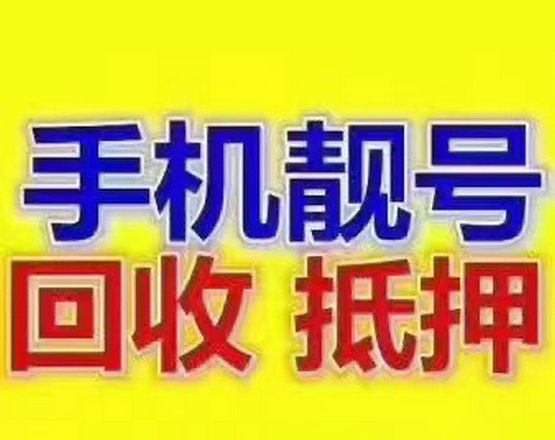 手机靓号
回收 抵押